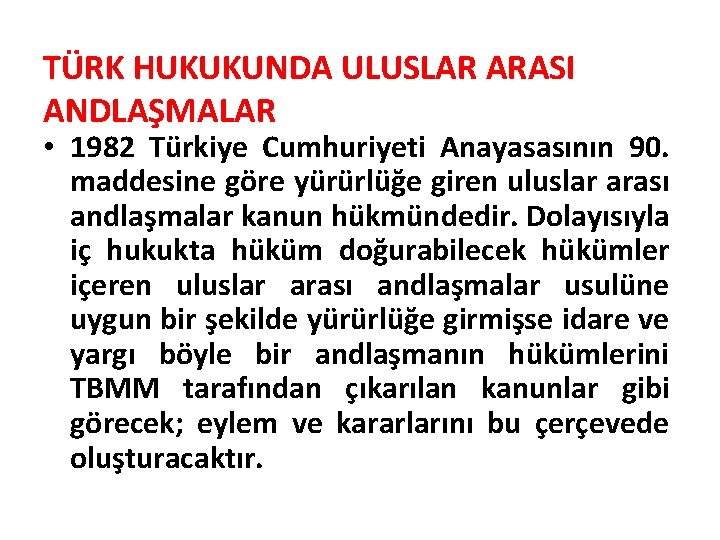 TÜRK HUKUKUNDA ULUSLAR ARASI ANDLAŞMALAR

• 1982 Türkiye Cumhuriyeti Anayasasının 90. maddesine göre yürürlüğe giren uluslar arası andlaşmalar kanun hükmündedir. Dolayısıyla iç hukukta hüküm doğurabilecek hükümler içeren uluslar arası andlaşmalar usulüne uygun bir şekilde yürürlüğe girmişse idare ve yargı böyle bir andlaşmanın hükümlerini TBMM tarafından çıkarılan kanunlar gibi görecek; eylem ve kararlarını bu çerçevede oluşturacaktır.